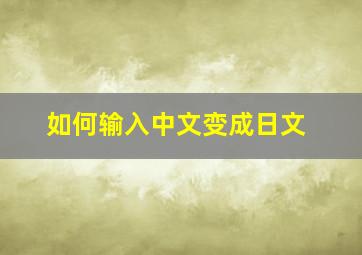 如何输入中文变成日文